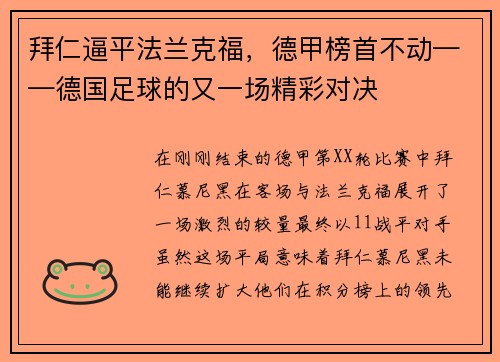 拜仁逼平法兰克福，德甲榜首不动——德国足球的又一场精彩对决

在刚刚结束的德甲第XX轮比赛中拜仁慕尼黑在客场与法兰克福展开了一场激烈的较量最终以11战平对手虽然这场平局意味着拜仁慕尼黑未能继续扩大他们在积分榜上的领先